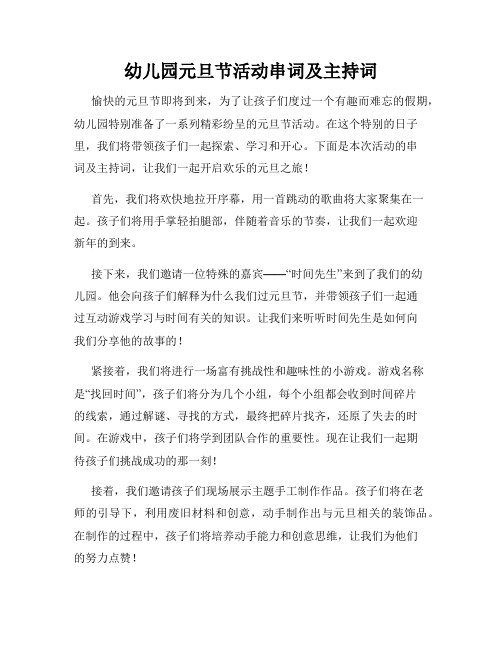 幼儿园元旦节活动串词及主持词

愉快的元旦节即将到来，为了让孩子们度过一个有趣而难忘的假期，幼儿园特别准备了一系列精彩纷呈的元旦节活动。在这个特别的日子里，我们将带领孩子们一起探索、学习和开心。下面是本次活动的串词及主持词，让我们一起开启欢乐的元旦之旅！

首先，我们将欢快地拉开序幕，用一首跳动的歌曲将大家聚集在一起。孩子们将用手掌轻拍腿部，伴随着音乐的节奏，让我们一起欢迎新年的到来。

接下来，我们邀请一位特殊的嘉宾——“时间先生”来到了我们的幼儿园。他会向孩子们解释为什么我们过元旦节，并带领孩子们一起通过互动游戏学习与时间有关的知识。让我们来听听时间先生是如何向我们分享他的故事的！

紧接着，我们将进行一场富有挑战性和趣味性的小游戏。游戏名称是“找回时间”，孩子们将分为几个小组，每个小组都会收到时间碎片的线索，通过解谜、寻找的方式，最终把碎片找齐，还原了失去的时间。在游戏中，孩子们将学到团队合作的重要性。现在让我们一起期待孩子们挑战成功的那一刻！

接着，我们邀请孩子们现场展示主题手工制作作品。孩子们将在老师的引导下，利用废旧材料和创意，动手制作出与元旦相关的装饰品。在制作的过程中，孩子们将培养动手能力和创意思维，让我们为他们的努力点赞！